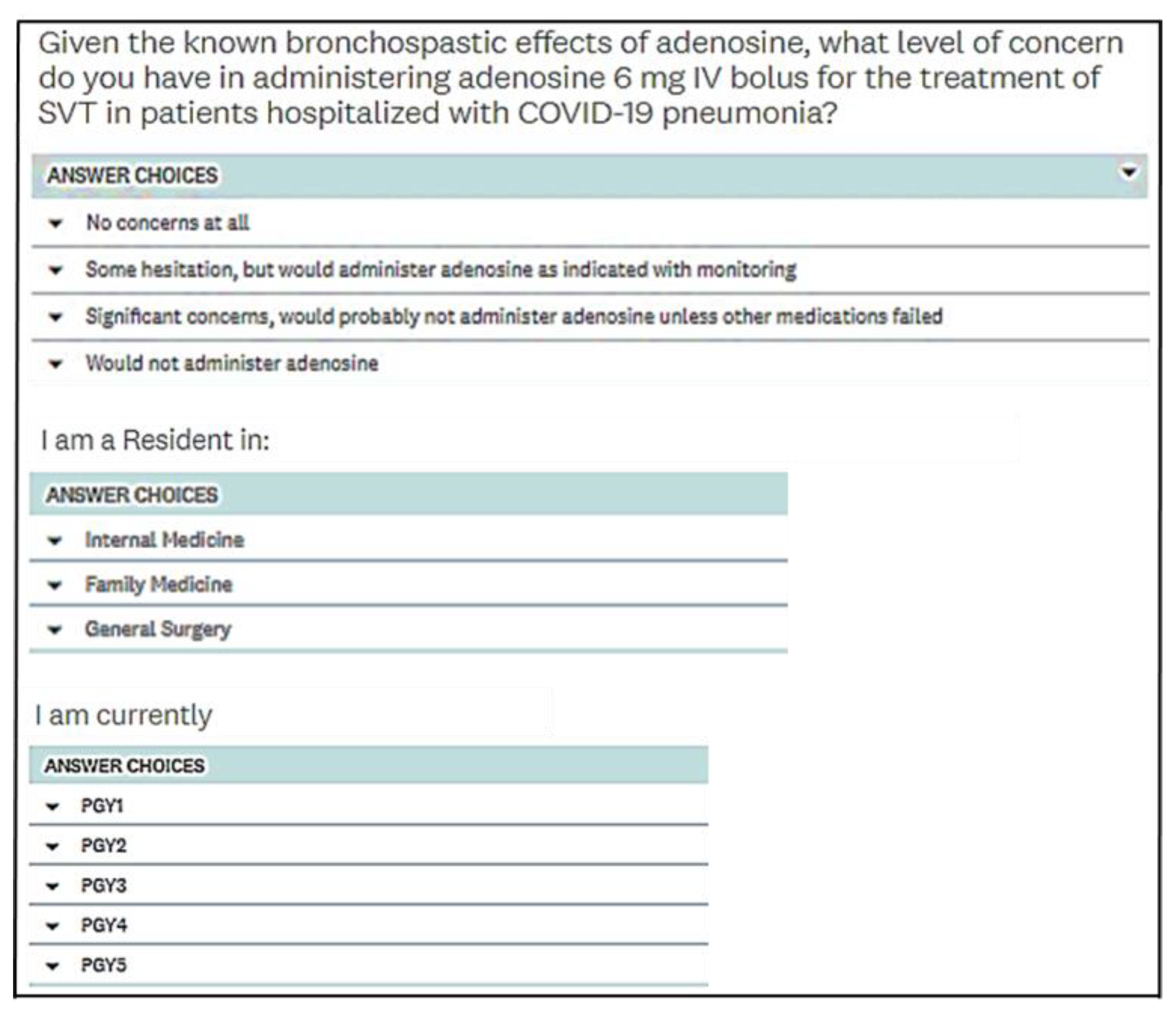 Given the known bronchospastic effects of adenosine, what level of concern do you have in administering adenosine 6 mg IV bolus for the treatment of SVT in patients hospitalized with COVID-19 pneumonia?

ANSWER CHOICES

No concerns at all

Some hesitation, but would administer adenosine as indicated with monitoring

Significant concerns, would probably not administer adenosine unless other medications failed

Would not administer adenosine

I am a Resident in:

ANSWER CHOICES

Internal Medicine

Family Medicine

General Surgery

I am currently

ANSWER CHOICES

PGY1

PGY2

PGY3

PGY4

PGY5